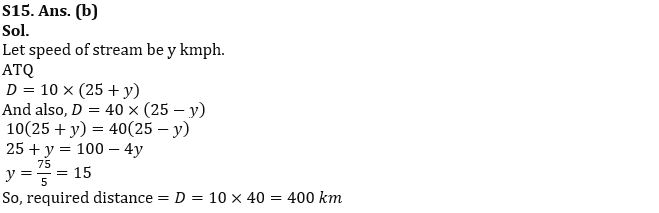 S15. Ans. (b)
Sol.
Let speed of stream be y kmph.
ATQ
$D = 10 \times (25 + y)$
And also, $D = 40 \times (25 - y)$
$10(25 + y) = 40(25 - y)$
$25 + y = 100 - 4y$
$y = \frac{75}{5} = 15$
So, required distance $= D = 10 \times 40 = 400\ km$